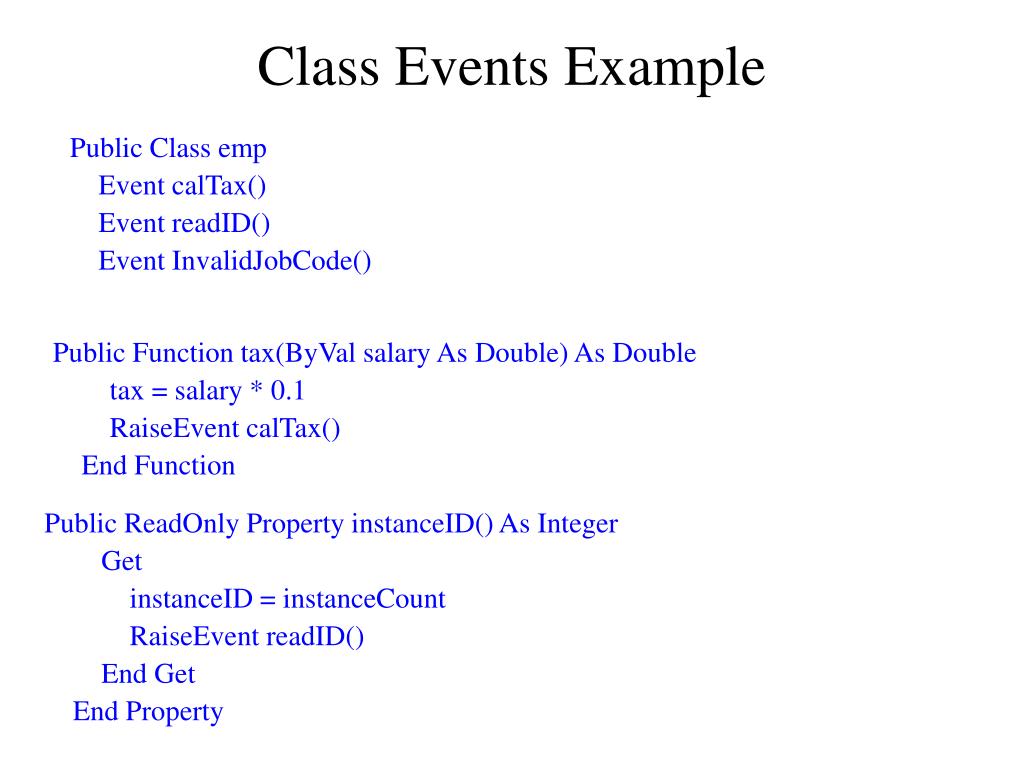 Class Events Example

Public Class emp
Event calTax()
Event readID()
Event InvalidJobCode()

Public Function tax(ByVal salary As Double) As Double
tax = salary * 0.1
RaiseEvent calTax()
End Function

Public ReadOnly Property instanceID() As Integer
Get
instanceID = instanceCount
RaiseEvent readID()
End Get
End Property